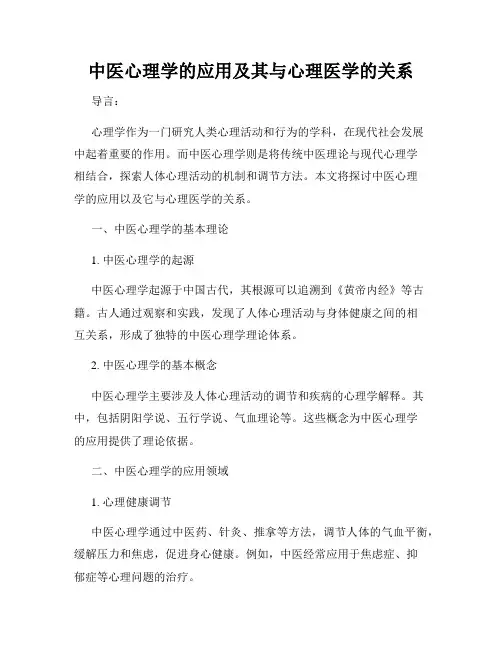 中医心理学的应用及其与心理医学的关系

导言：

心理学作为一门研究人类心理活动和行为的学科，在现代社会发展中起着重要的作用。而中医心理学则是将传统中医理论与现代心理学相结合，探索人体心理活动的机制和调节方法。本文将探讨中医心理学的应用以及它与心理医学的关系。

一、中医心理学的基本理论

1. 中医心理学的起源

中医心理学起源于中国古代，其根源可以追溯到《黄帝内经》等古籍。古人通过观察和实践，发现了人体心理活动与身体健康之间的相互关系，形成了独特的中医心理学理论体系。

2. 中医心理学的基本概念

中医心理学主要涉及人体心理活动的调节和疾病的心理学解释。其中，包括阴阳学说、五行学说、气血理论等。这些概念为中医心理学的应用提供了理论依据。

二、中医心理学的应用领域

1. 心理健康调节

中医心理学通过中医药、针灸、推拿等方法，调节人体的气血平衡，缓解压力和焦虑，促进身心健康。例如，中医经常应用于焦虑症、抑郁症等心理问题的治疗。